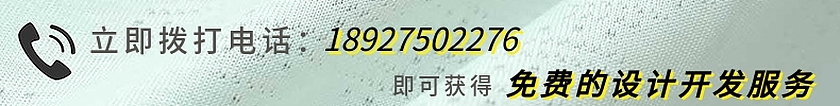 立即拨打电话：18927502276
即可获得 免费的设计开发服务